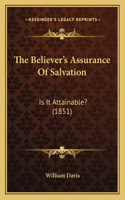 KESSINGER'S LEGACY REPRINTS

The Believer's Assurance Of Salvation

Is It Attainable? (1851)

William Davis